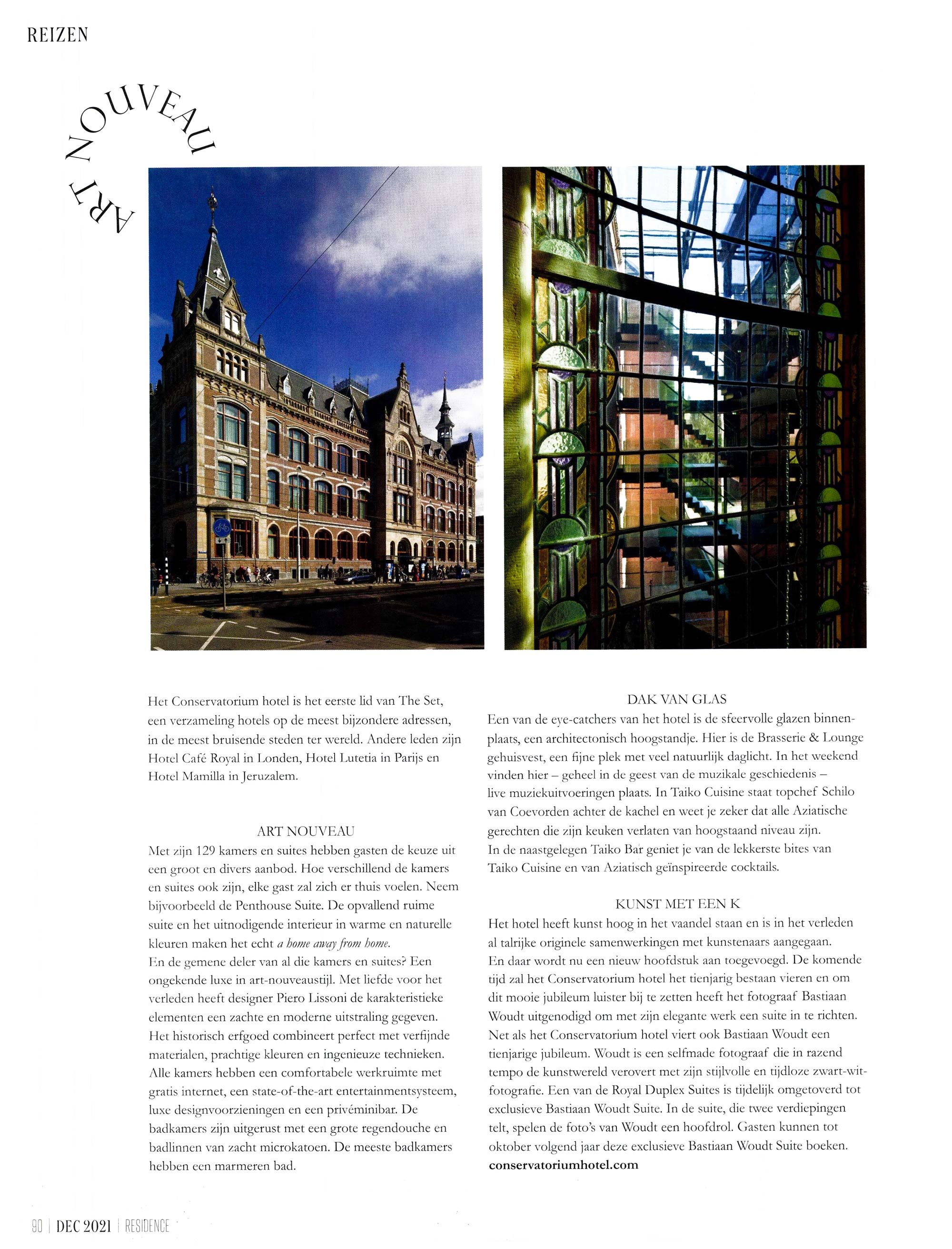 REIZEN

ART NOUVEAU

Het Conservatorium hotel is het eerste lid van The Set, een verzameling hotels op de meest bijzondere adressen, in de meest bruisende steden ter wereld. Andere leden zijn Hotel Café Royal in Londen, Hotel Lutetia in Parijs en Hotel Mamilla in Jeruzalem.

ART NOUVEAU
Met zijn 129 kamers en suites hebben gasten de keuze uit een groot en divers aanbod. Hoe verschillend de kamers en suites ook zijn, elke gast zal zich er thuis voelen. Neem bijvoorbeeld de Penthouse Suite. De opvallend ruime suite en het uitnodigende interieur in warme en naturelle kleuren maken het echt a home away from home.
En de gemene deler van al die kamers en suites? Een ongekende luxe in art-nouveaustijl. Met liefde voor het verleden heeft designer Piero Lissoni de karakteristieke elementen een zachte en moderne uitstraling gegeven. Het historisch erfgoed combineert perfect met verfijnde materialen, prachtige kleuren en ingenieuze technieken. Alle kamers hebben een comfortabele werkruimte met gratis internet, een state-of-the-art entertainmentsysteem, luxe designvoorzieningen en een privéminibar. De badkamers zijn uitgerust met een grote regendouche en badlinnen van zacht microkatoen. De meeste badkamers hebben een marmeren bad.

DAK VAN GLAS
Een van de eye-catchers van het hotel is de sfeervolle glazen binnenplaats, een architectonisch hoogstandje. Hier is de Brasserie & Lounge gehuisvest, een fijne plek met veel natuurlijk daglicht. In het weekend vinden hier – geheel in de geest van de muzikale geschiedenis – live muziekuitvoeringen plaats. In Taiko Cuisine staat topchef Schilo van Coevorden achter de kachel en weet je zeker dat alle Aziatische gerechten die zijn keuken verlaten van hoogstaand niveau zijn.
In de naastgelegen Taiko Bar geniet je van de lekkerste bites van Taiko Cuisine en van Aziatisch geïnspireerde cocktails.

KUNST MET EEN K
Het hotel heeft kunst hoog in het vaandel staan en is in het verleden al talrijke originele samenwerkingen met kunstenaars aangegaan.
En daar wordt nu een nieuw hoofdstuk aan toegevoegd. De komende tijd zal het Conservatorium hotel het tienjarig bestaan vieren en om dit mooie jubileum luister bij te zetten heeft het fotograaf Bastiaan Woudt uitgenodigd om met zijn elegante werk een suite in te richten. Net als het Conservatorium hotel viert ook Bastiaan Woudt een tienjarige jubileum. Woudt is een selfmade fotograaf die in razend tempo de kunstwereld verovert met zijn stijlvolle en tijdloze zwart-witfotografie. Een van de Royal Duplex Suites is tijdelijk omgetoverd tot exclusieve Bastiaan Woudt Suite. In de suite, die twee verdiepingen telt, spelen de foto's van Woudt een hoofdrol. Gasten kunnen tot oktober volgend jaar deze exclusieve Bastiaan Woudt Suite boeken.
conservatoriumhotel.com

90 | DEC 2021 | RESIDENCE